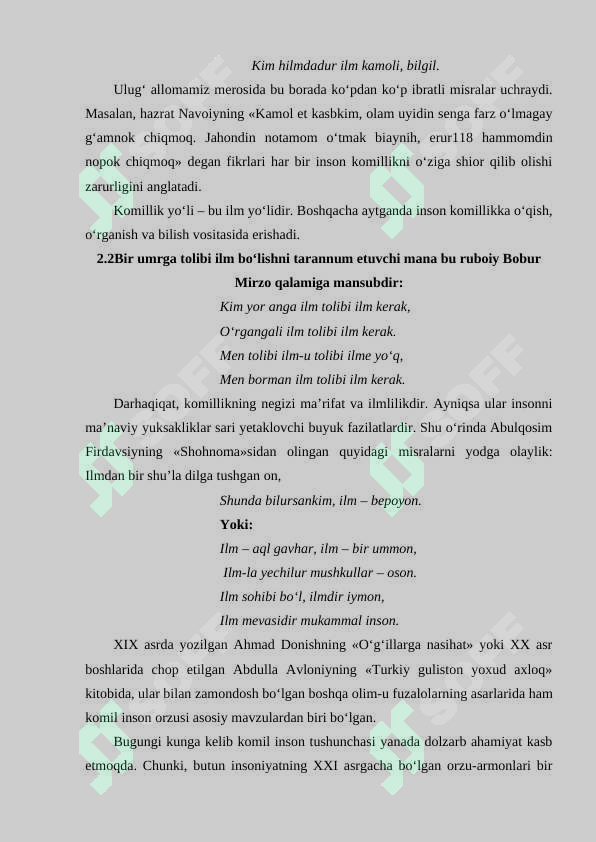 Kim hilmdadur ilm kamoli, bilgil.

Ulug‘ allomamiz merosida bu borada ko‘pdan ko‘p ibratli misralar uchraydi. Masalan, hazrat Navoiyning «Kamol et kasbkim, olam uyidin senga farz o‘lmagay g‘amnok chiqmoq. Jahondin notamom o‘tmak biaynih, erur118 hammomdin nopok chiqmoq» degan fikrlari har bir inson komillikni o‘ziga shior qilib olishi zarurligini anglatadi.

Komillik yo‘li – bu ilm yo‘lidir. Boshqacha aytganda inson komillikka o‘qish, o‘rganish va bilish vositasida erishadi.

2.2Bir umrga tolibi ilm bo‘lishni tarannum etuvchi mana bu ruboiy Bobur Mirzo qalamiga mansubdir:

Kim yor anga ilm tolibi ilm kerak,
O‘rgangali ilm tolibi ilm kerak.
Men tolibi ilm-u tolibi ilme yo‘q,
Men borman ilm tolibi ilm kerak.

Darhaqiqat, komillikning negizi ma’rifat va ilmlilikdir. Ayniqsa ular insonni ma’naviy yuksakliklar sari yetaklovchi buyuk fazilatlardir. Shu o‘rinda Abulqosim Firdavsiyning «Shohnoma»sidan olingan quyidagi misralarni yodga olaylik: Ilmdan bir shu’la dilga tushgan on,

Shunda bilursankim, ilm – bepoyon.
Yoki:
Ilm – aql gavhar, ilm – bir ummon,
Ilm-la yechilur mushkullar – oson.
Ilm sohibi bo‘l, ilmdir iymon,
Ilm mevasidir mukammal inson.

XIX asrda yozilgan Ahmad Donishning «O‘g‘illarga nasihat» yoki XX asr boshlarida chop etilgan Abdulla Avloniyning «Turkiy guliston yoxud axloq» kitobida, ular bilan zamondosh bo‘lgan boshqa olim-u fuzalolarning asarlarida ham komil inson orzusi asosiy mavzulardan biri bo‘lgan.

Bugungi kunga kelib komil inson tushunchasi yanada dolzarb ahamiyat kasb etmoqda. Chunki, butun insoniyatning XXI asrgacha bo‘lgan orzu-armonlari bir